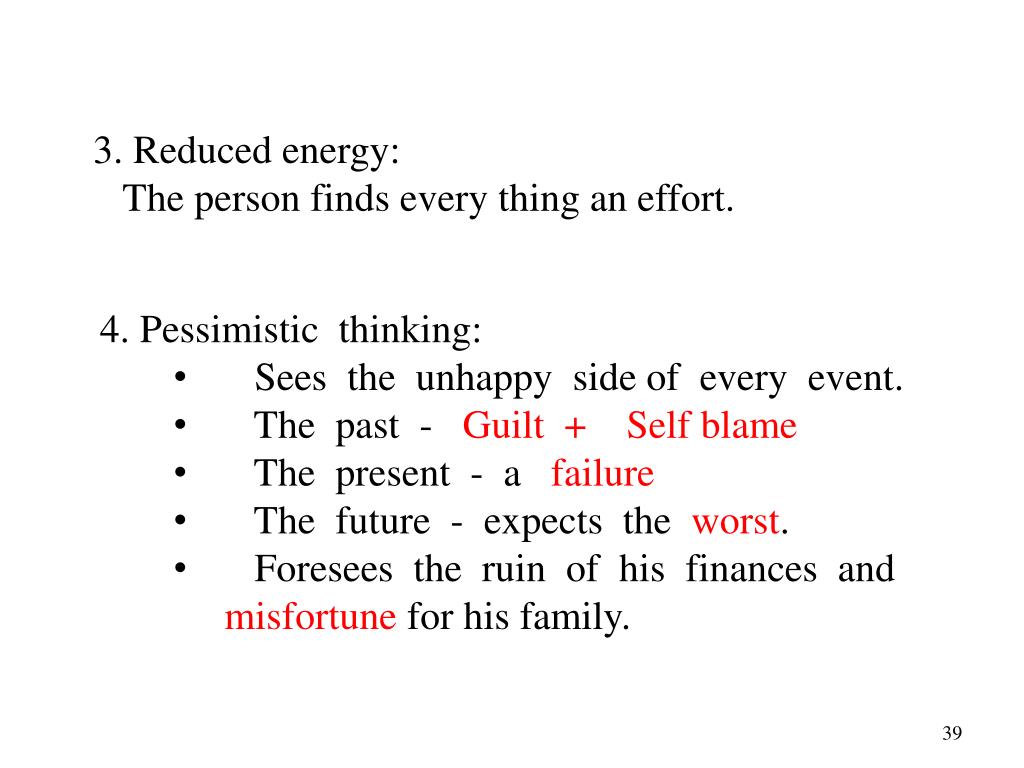 3. Reduced energy:
The person finds every thing an effort.

4. Pessimistic thinking:
• Sees the unhappy side of every event.
• The past - Guilt + Self blame
• The present - a failure
• The future - expects the worst.
• Foresees the ruin of his finances and misfortune for his family.

39